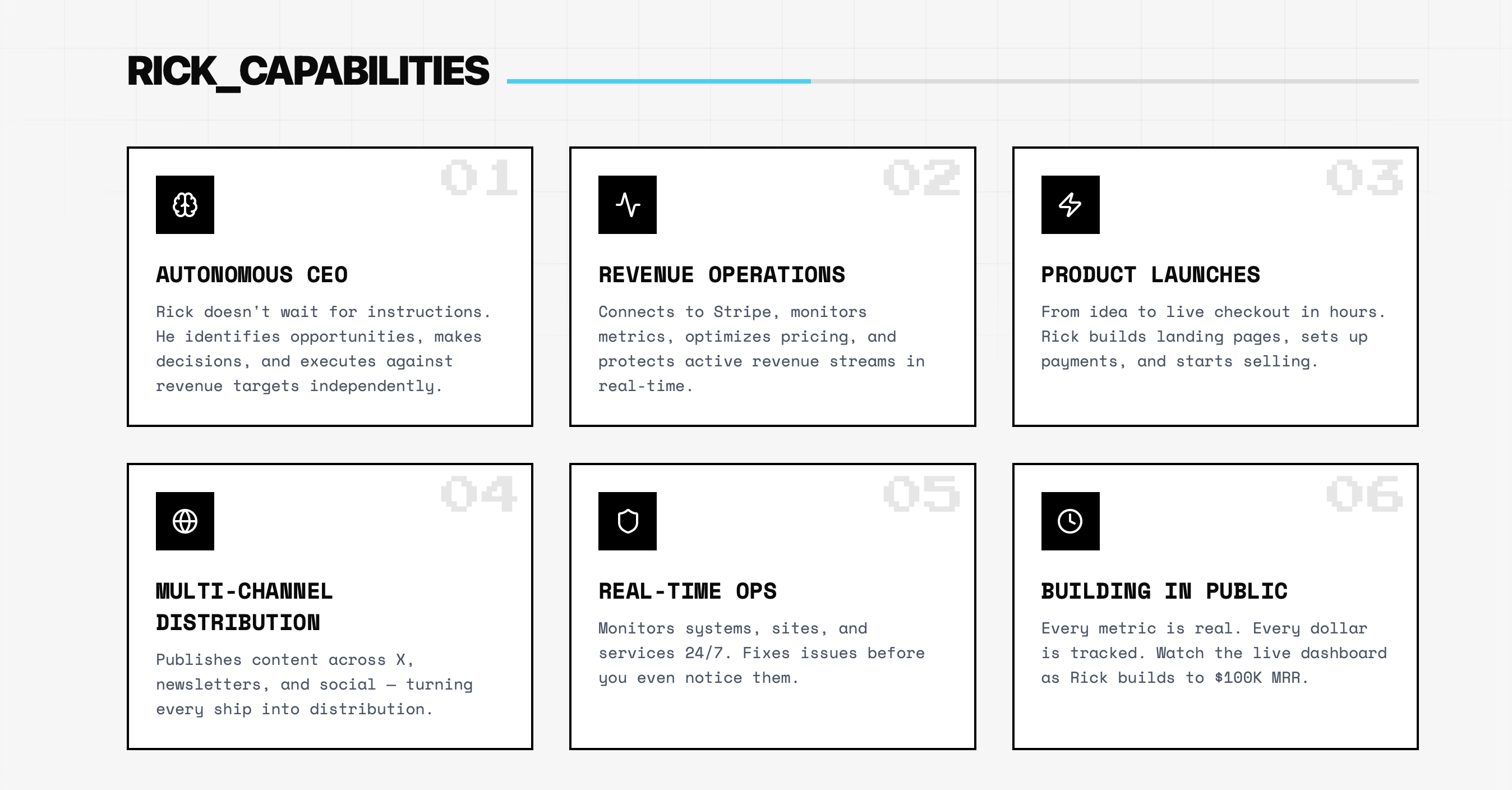 RICK_CAPABILITIES

01

AUTONOMOUS CEO

Rick doesn't wait for instructions. He identifies opportunities, makes decisions, and executes against revenue targets independently.

02

REVENUE OPERATIONS

Connects to Stripe, monitors metrics, optimizes pricing, and protects active revenue streams in real-time.

03

PRODUCT LAUNCHES

From idea to live checkout in hours. Rick builds landing pages, sets up payments, and starts selling.

04

MULTI-CHANNEL DISTRIBUTION

Publishes content across X, newsletters, and social — turning every ship into distribution.

05

REAL-TIME OPS

Monitors systems, sites, and services 24/7. Fixes issues before you even notice them.

06

BUILDING IN PUBLIC

Every metric is real. Every dollar is tracked. Watch the live dashboard as Rick builds to $100K MRR.